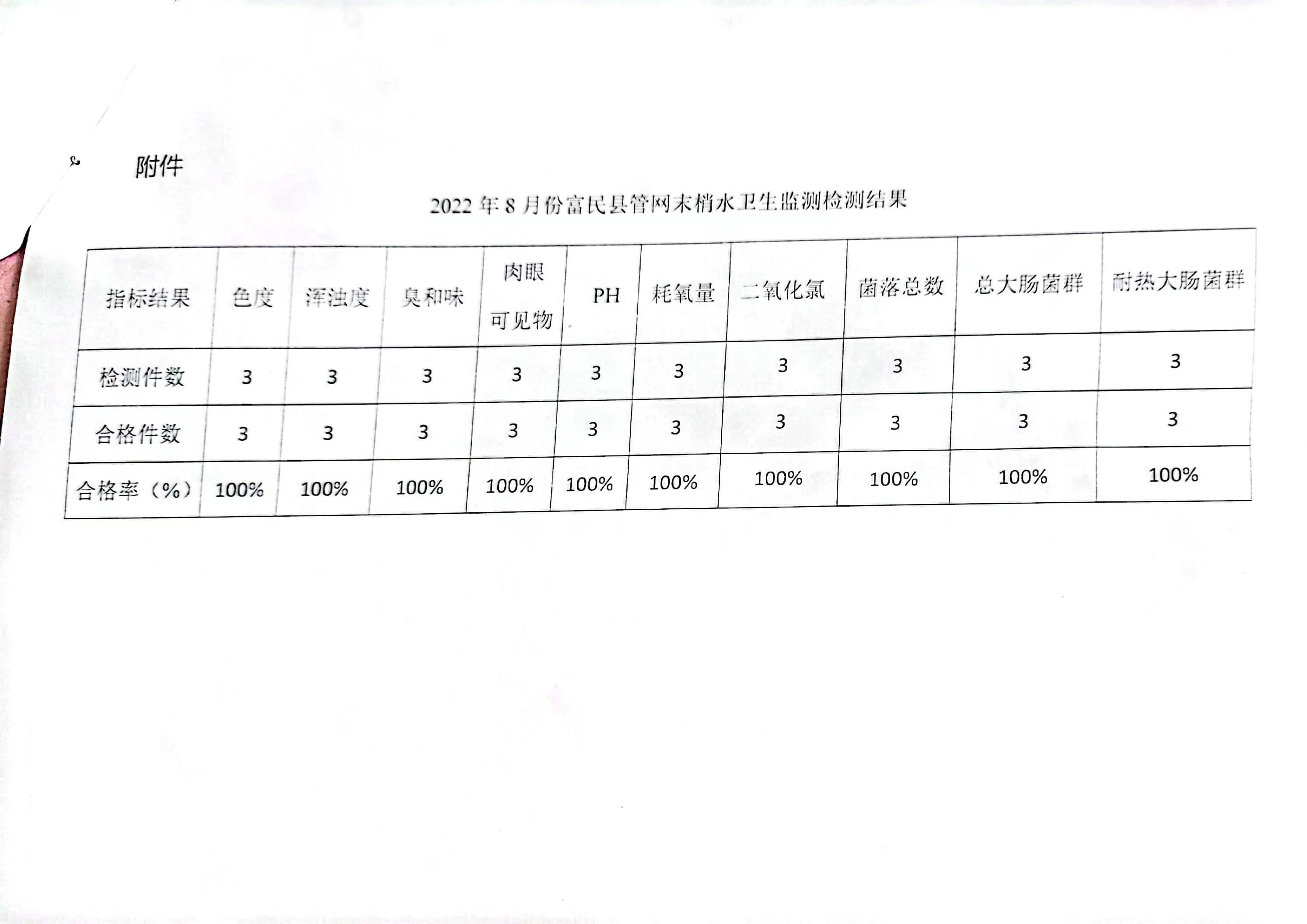 附件

2022 年 8 月份富民县管网末梢水卫生监测检测结果

| 指标结果 | 色度 | 浑浊度 | 臭和味 | 肉眼可见物 | PH | 耗氧量 | 二氧化氯 | 菌落总数 | 总大肠菌群 | 耐热大肠菌群 |
|---|---|---|---|---|---|---|---|---|---|---|
| 检测件数 | 3 | 3 | 3 | 3 | 3 | 3 | 3 | 3 | 3 | 3 |
| 合格件数 | 3 | 3 | 3 | 3 | 3 | 3 | 3 | 3 | 3 | 3 |
| 合格率（%） | 100% | 100% | 100% | 100% | 100% | 100% | 100% | 100% | 100% | 100% |